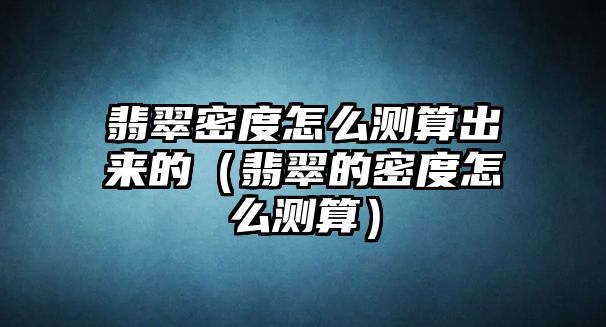 翡翠密度怎么测算出来的（翡翠的密度怎么测算）